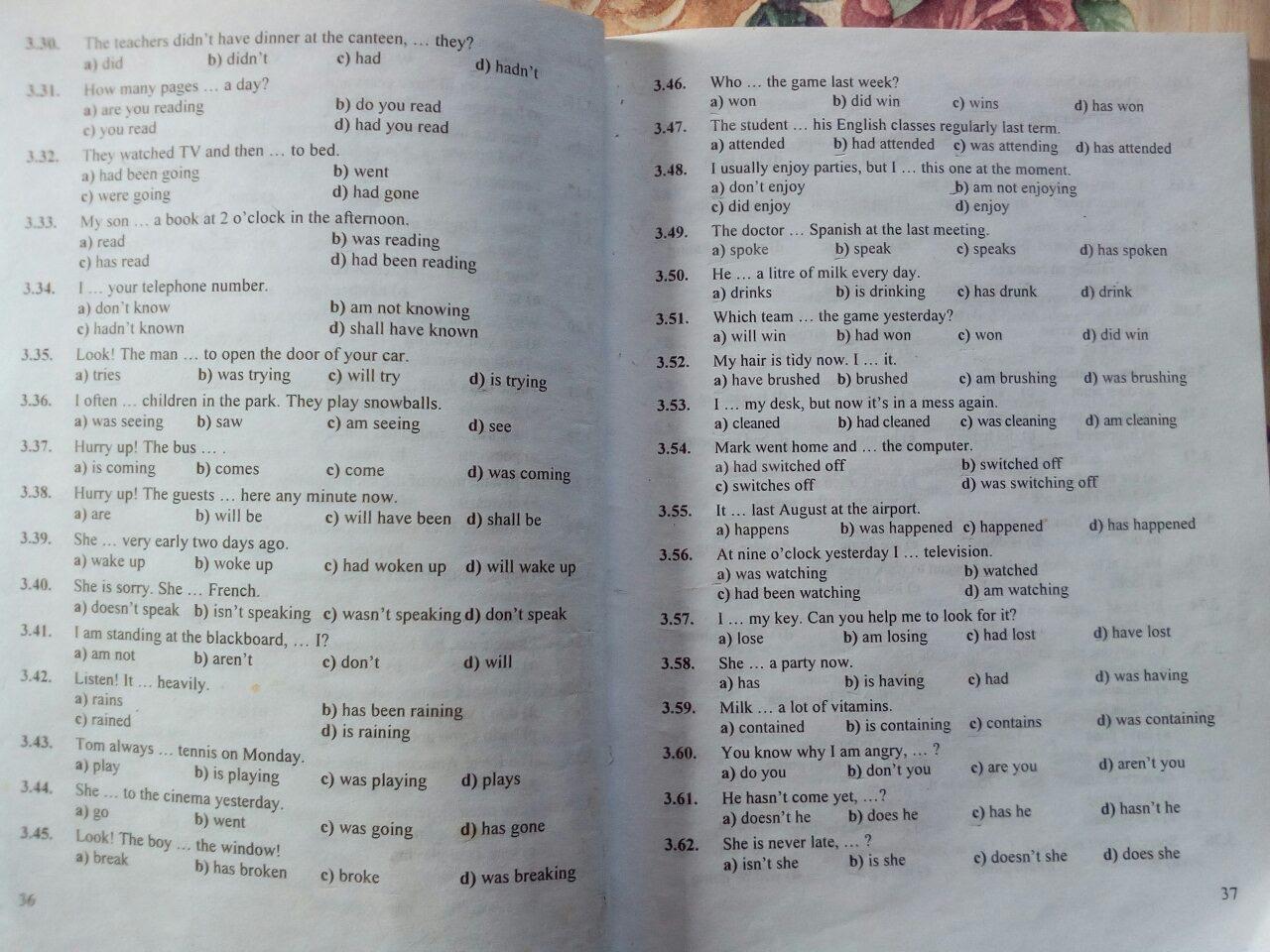 3.30. The teachers didn't have dinner at the canteen, … they?
a) did b) didn't c) had d) hadn't

3.31. How many pages … a day?
a) are you reading b) do you read
c) you read d) had you read

3.32. They watched TV and then … to bed.
a) had been going b) went
c) were going d) had gone

3.33. My son … a book at 2 o'clock in the afternoon.
a) read b) was reading
c) has read d) had been reading

3.34. I … your telephone number.
a) don't know b) am not knowing
c) hadn't known d) shall have known

3.35. Look! The man … to open the door of your car.
a) tries b) was trying c) will try d) is trying

3.36. I often … children in the park. They play snowballs.
a) was seeing b) saw c) am seeing d) see

3.37. Hurry up! The bus … .
a) is coming b) comes c) come d) was coming

3.38. Hurry up! The guests … here any minute now.
a) are b) will be c) will have been d) shall be

3.39. She … very early two days ago.
a) wake up b) woke up c) had woken up d) will wake up

3.40. She is sorry. She … French.
a) doesn't speak b) isn't speaking c) wasn't speaking d) don't speak

3.41. I am standing at the blackboard, … I?
a) am not b) aren't c) don't d) will

3.42. Listen! It … heavily.
a) rains b) has been raining
c) rained d) is raining

3.43. Tom always … tennis on Monday.
a) play b) is playing c) was playing d) plays

3.44. She … to the cinema yesterday.
a) go b) went c) was going d) has gone

3.45. Look! The boy … the window!
a) break b) has broken c) broke d) was breaking

36

3.46. Who … the game last week?
a) won b) did win c) wins d) has won

3.47. The student … his English classes regularly last term.
a) attended b) had attended c) was attending d) has attended

3.48. I usually enjoy parties, but I … this one at the moment.
a) don't enjoy b) am not enjoying
c) did enjoy d) enjoy

3.49. The doctor … Spanish at the last meeting.
a) spoke b) speak c) speaks d) has spoken

3.50. He … a litre of milk every day.
a) drinks b) is drinking c) has drunk d) drink

3.51. Which team … the game yesterday?
a) will win b) had won c) won d) did win

3.52. My hair is tidy now. I … it.
a) have brushed b) brushed c) am brushing d) was brushing

3.53. I … my desk, but now it's in a mess again.
a) cleaned b) had cleaned c) was cleaning d) am cleaning

3.54. Mark went home and … the computer.
a) had switched off b) switched off
c) switches off d) was switching off

3.55. It … last August at the airport.
a) happens b) was happened c) happened d) has happened

3.56. At nine o'clock yesterday I … television.
a) was watching b) watched
c) had been watching d) am watching

3.57. I … my key. Can you help me to look for it?
a) lose b) am losing c) had lost d) have lost

3.58. She … a party now.
a) has b) is having c) had d) was having

3.59. Milk … a lot of vitamins.
a) contained b) is containing c) contains d) was containing

3.60. You know why I am angry, … ?
a) do you b) don't you c) are you d) aren't you

3.61. He hasn't come yet, …?
a) doesn't he b) does he c) has he d) hasn't he

3.62. She is never late, … ?
a) isn't she b) is she c) doesn't she d) does she

37